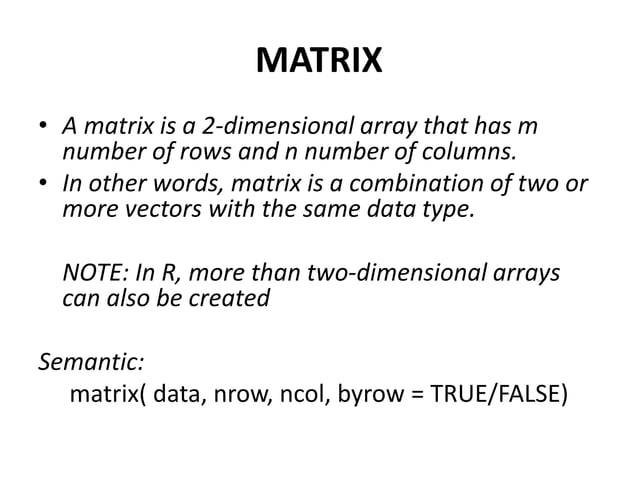 MATRIX

• A matrix is a 2-dimensional array that has m number of rows and n number of columns.
• In other words, matrix is a combination of two or more vectors with the same data type.

NOTE: In R, more than two-dimensional arrays can also be created

Semantic:
matrix( data, nrow, ncol, byrow = TRUE/FALSE)